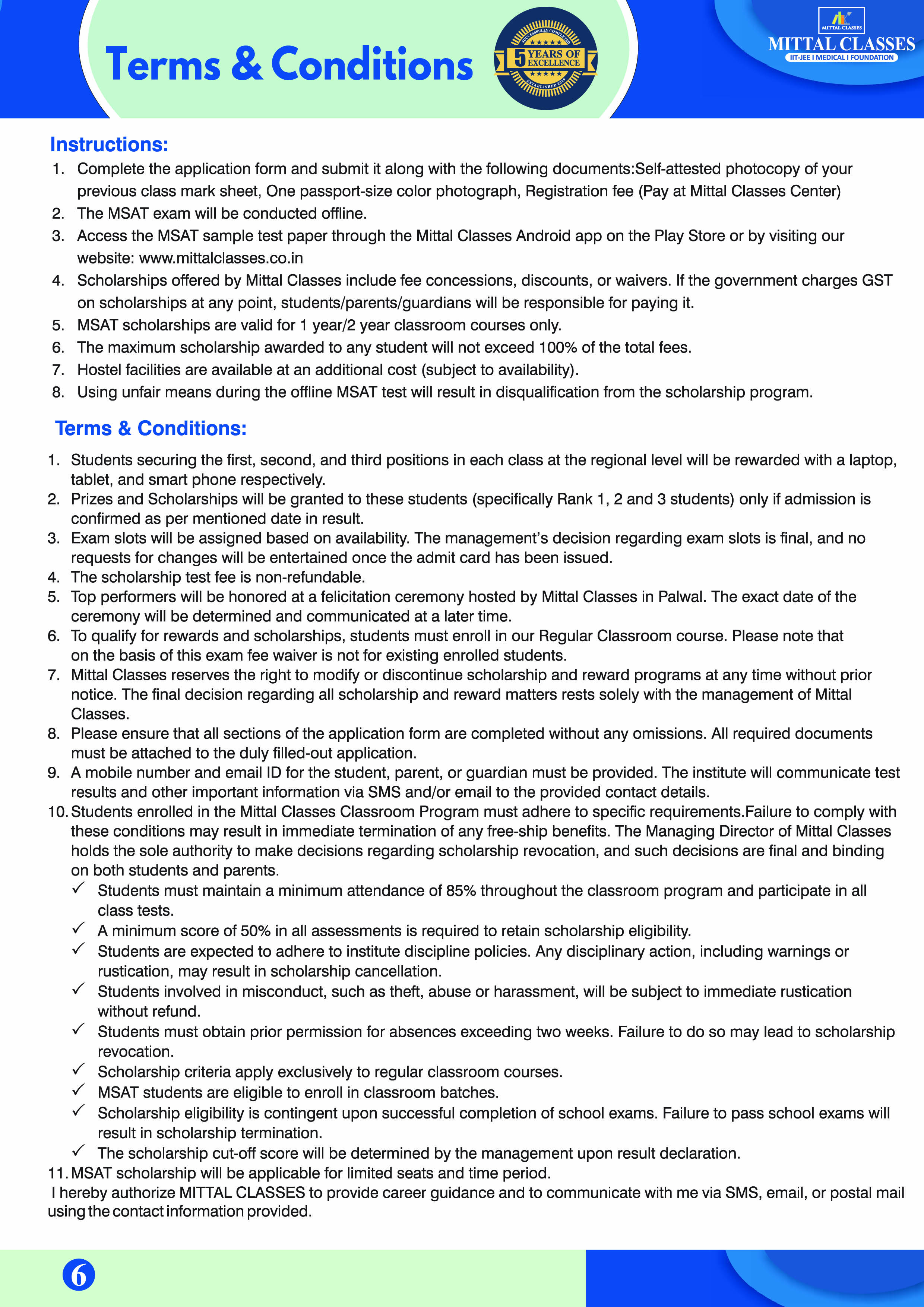 Terms & Conditions

SUCCESSFULLY COMPLETED
5 YEARS OF EXCELLENCE
ESTABLISHED 2019

MITTAL CLASSES
MITTAL CLASSES
IIT-JEE I MEDICAL I FOUNDATION

Instructions:
1. Complete the application form and submit it along with the following documents:Self-attested photocopy of your previous class mark sheet, One passport-size color photograph, Registration fee (Pay at Mittal Classes Center)
2. The MSAT exam will be conducted offline.
3. Access the MSAT sample test paper through the Mittal Classes Android app on the Play Store or by visiting our website: www.mittalclasses.co.in
4. Scholarships offered by Mittal Classes include fee concessions, discounts, or waivers. If the government charges GST on scholarships at any point, students/parents/guardians will be responsible for paying it.
5. MSAT scholarships are valid for 1 year/2 year classroom courses only.
6. The maximum scholarship awarded to any student will not exceed 100% of the total fees.
7. Hostel facilities are available at an additional cost (subject to availability).
8. Using unfair means during the offline MSAT test will result in disqualification from the scholarship program.

Terms & Conditions:
1. Students securing the first, second, and third positions in each class at the regional level will be rewarded with a laptop, tablet, and smart phone respectively.
2. Prizes and Scholarships will be granted to these students (specifically Rank 1, 2 and 3 students) only if admission is confirmed as per mentioned date in result.
3. Exam slots will be assigned based on availability. The management's decision regarding exam slots is final, and no requests for changes will be entertained once the admit card has been issued.
4. The scholarship test fee is non-refundable.
5. Top performers will be honored at a felicitation ceremony hosted by Mittal Classes in Palwal. The exact date of the ceremony will be determined and communicated at a later time.
6. To qualify for rewards and scholarships, students must enroll in our Regular Classroom course. Please note that on the basis of this exam fee waiver is not for existing enrolled students.
7. Mittal Classes reserves the right to modify or discontinue scholarship and reward programs at any time without prior notice. The final decision regarding all scholarship and reward matters rests solely with the management of Mittal Classes.
8. Please ensure that all sections of the application form are completed without any omissions. All required documents must be attached to the duly filled-out application.
9. A mobile number and email ID for the student, parent, or guardian must be provided. The institute will communicate test results and other important information via SMS and/or email to the provided contact details.
10. Students enrolled in the Mittal Classes Classroom Program must adhere to specific requirements.Failure to comply with these conditions may result in immediate termination of any free-ship benefits. The Managing Director of Mittal Classes holds the sole authority to make decisions regarding scholarship revocation, and such decisions are final and binding on both students and parents.
✓ Students must maintain a minimum attendance of 85% throughout the classroom program and participate in all class tests.
✓ A minimum score of 50% in all assessments is required to retain scholarship eligibility.
✓ Students are expected to adhere to institute discipline policies. Any disciplinary action, including warnings or rustication, may result in scholarship cancellation.
✓ Students involved in misconduct, such as theft, abuse or harassment, will be subject to immediate rustication without refund.
✓ Students must obtain prior permission for absences exceeding two weeks. Failure to do so may lead to scholarship revocation.
✓ Scholarship criteria apply exclusively to regular classroom courses.
✓ MSAT students are eligible to enroll in classroom batches.
✓ Scholarship eligibility is contingent upon successful completion of school exams. Failure to pass school exams will result in scholarship termination.
✓ The scholarship cut-off score will be determined by the management upon result declaration.
11. MSAT scholarship will be applicable for limited seats and time period.
I hereby authorize MITTAL CLASSES to provide career guidance and to communicate with me via SMS, email, or postal mail using the contact information provided.

6